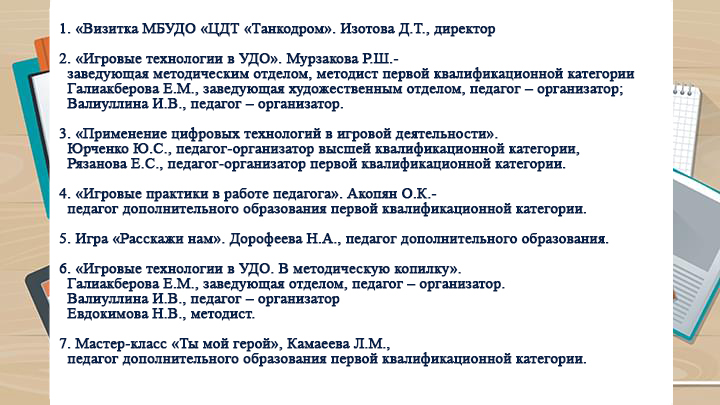 1. «Визитка МБУДО «ЦДТ «Танкодром». Изотова Д.Т., директор

2. «Игровые технологии в УДО». Мурзакова Р.Ш.-
заведующая методическим отделом, методист первой квалификационной категории
Галиакберова Е.М., заведующая художественным отделом, педагог – организатор;
Валиуллина И.В., педагог – организатор.

3. «Применение цифровых технологий в игровой деятельности».
Юрченко Ю.С., педагог-организатор высшей квалификационной категории,
Рязанова Е.С., педагог-организатор первой квалификационной категории.

4. «Игровые практики в работе педагога». Акопян О.К.-
педагог дополнительного образования первой квалификационной категории.

5. Игра «Расскажи нам». Дорофеева Н.А., педагог дополнительного образования.

6. «Игровые технологии в УДО. В методическую копилку».
Галиакберова Е.М., заведующая отделом, педагог – организатор.
Валиуллина И.В., педагог – организатор
Евдокимова Н.В., методист.

7. Мастер-класс «Ты мой герой», Камаеева Л.М.,
педагог дополнительного образования первой квалификационной категории.